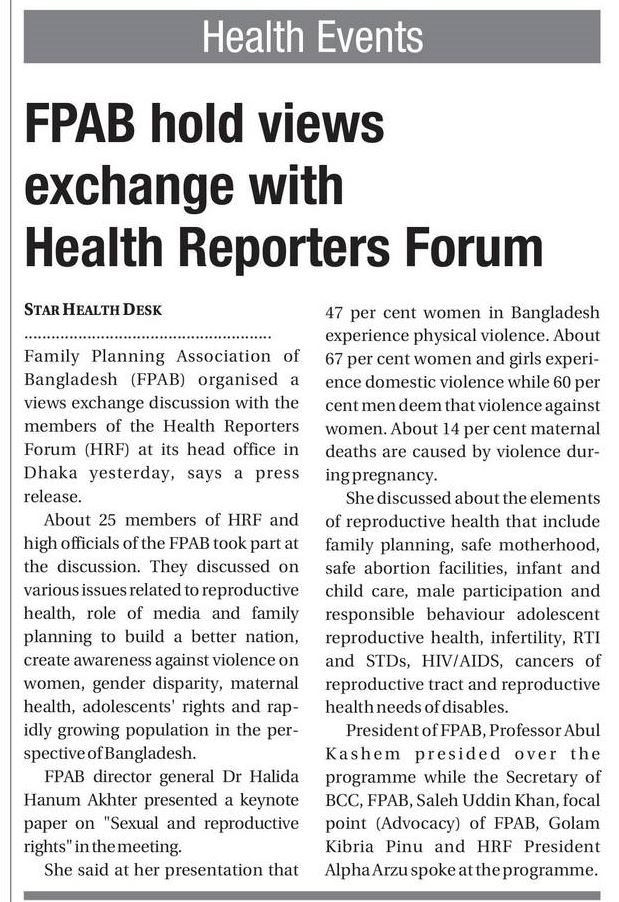 Health Events

FPAB hold views exchange with Health Reporters Forum

STAR HEALTH DESK

Family Planning Association of Bangladesh (FPAB) organised a views exchange discussion with the members of the Health Reporters Forum (HRF) at its head office in Dhaka yesterday, says a press release.

About 25 members of HRF and high officials of the FPAB took part at the discussion. They discussed on various issues related to reproductive health, role of media and family planning to build a better nation, create awareness against violence on women, gender disparity, maternal health, adolescents' rights and rapidly growing population in the perspective of Bangladesh.

FPAB director general Dr Halida Hanum Akhter presented a keynote paper on "Sexual and reproductive rights" in the meeting.

She said at her presentation that 47 per cent women in Bangladesh experience physical violence. About 67 per cent women and girls experience domestic violence while 60 per cent men deem that violence against women. About 14 per cent maternal deaths are caused by violence during pregnancy.

She discussed about the elements of reproductive health that include family planning, safe motherhood, safe abortion facilities, infant and child care, male participation and responsible behaviour adolescent reproductive health, infertility, RTI and STDs, HIV/AIDS, cancers of reproductive tract and reproductive health needs of disables.

President of FPAB, Professor Abul Kashem presided over the programme while the Secretary of BCC, FPAB, Saleh Uddin Khan, focal point (Advocacy) of FPAB, Golam Kibria Pinu and HRF President Alpha Arzu spoke at the programme.